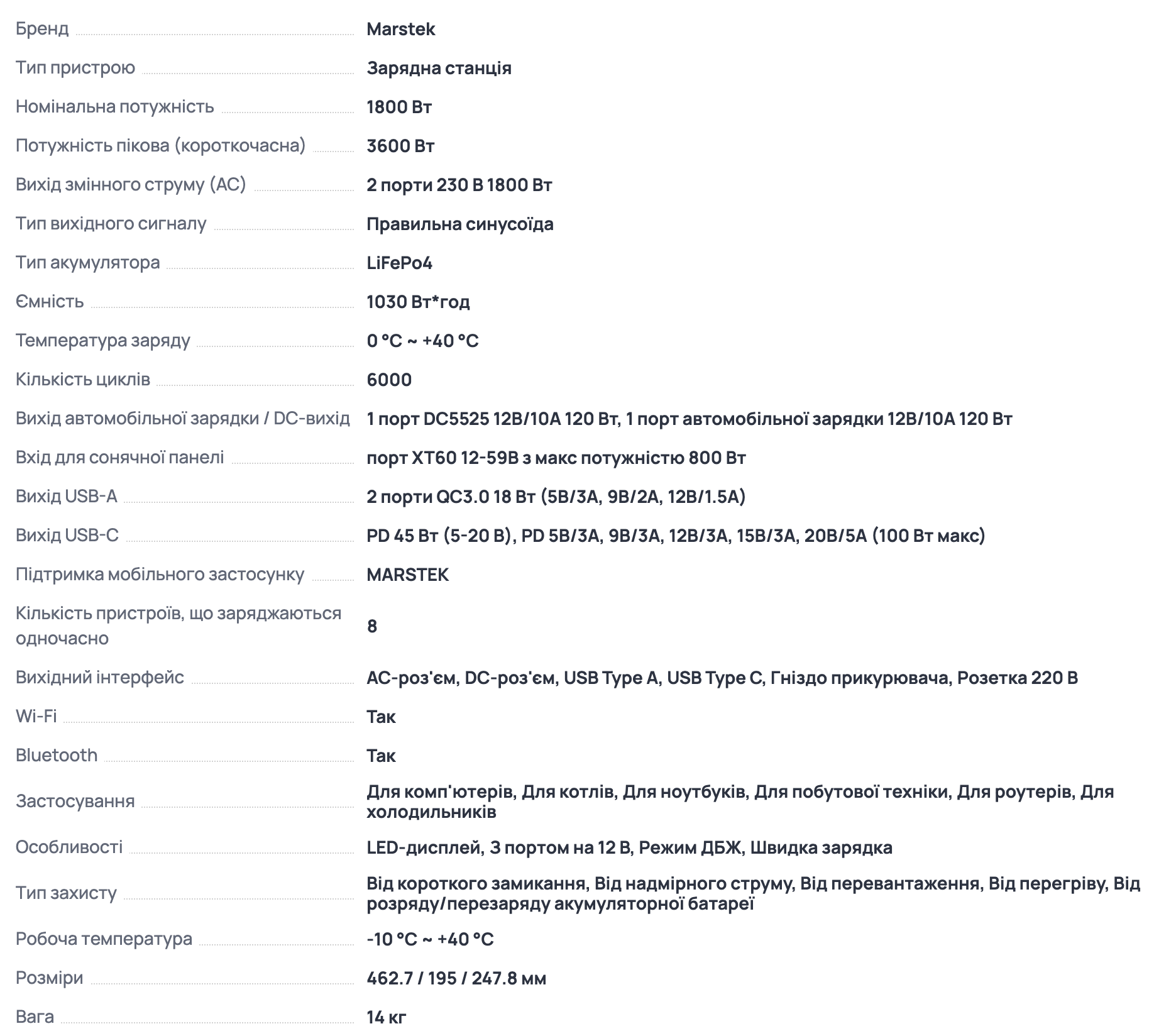 | | |
|---|---|
| Бренд | Marstek |
| Тип пристрою | Зарядна станція |
| Номінальна потужність | 1800 Вт |
| Потужність пікова (короткочасна) | 3600 Вт |
| Вихід змінного струму (AC) | 2 порти 230 В 1800 Вт |
| Тип вихідного сигналу | Правильна синусоїда |
| Тип акумулятора | LiFePo4 |
| Ємність | 1030 Вт*год |
| Температура заряду | 0 °C ~ +40 °C |
| Кількість циклів | 6000 |
| Вихід автомобільної зарядки / DC-вихід | 1 порт DC5525 12В/10А 120 Вт, 1 порт автомобільної зарядки 12В/10А 120 Вт |
| Вхід для сонячної панелі | порт XT60 12-59В з макс потужністю 800 Вт |
| Вихід USB-A | 2 порти QC3.0 18 Вт (5В/3А, 9В/2А, 12В/1.5А) |
| Вихід USB-C | PD 45 Вт (5-20 В), PD 5В/3А, 9В/3А, 12В/3А, 15В/3А, 20В/5А (100 Вт макс) |
| Підтримка мобільного застосунку | MARSTEK |
| Кількість пристроїв, що заряджаються одночасно | 8 |
| Вихідний інтерфейс | AC-роз'єм, DC-роз'єм, USB Type A, USB Type C, Гніздо прикурювача, Розетка 220 В |
| Wi-Fi | Так |
| Bluetooth | Так |
| Застосування | Для комп'ютерів, Для котлів, Для ноутбуків, Для побутової техніки, Для роутерів, Для холодильників |
| Особливості | LED-дисплей, З портом на 12 В, Режим ДБЖ, Швидка зарядка |
| Тип захисту | Від короткого замикання, Від надмірного струму, Від перевантаження, Від перегріву, Від розряду/перезаряду акумуляторної батареї |
| Робоча температура | -10 °C ~ +40 °C |
| Розміри | 462.7 / 195 / 247.8 мм |
| Вага | 14 кг |